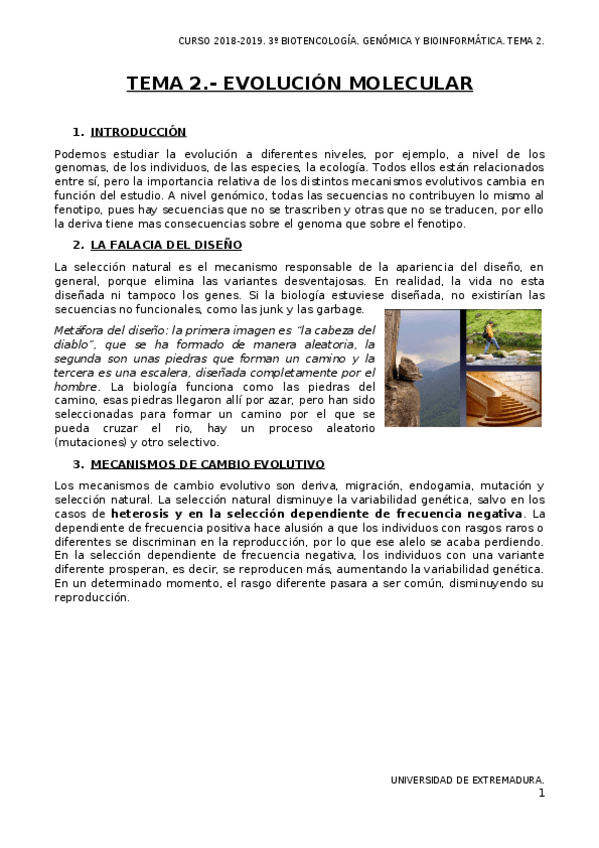 CURSO 2018-2019. 3º BIOTENCOLOGÍA. GENÓMICA Y BIOINFORMÁTICA. TEMA 2.

TEMA 2.- EVOLUCIÓN MOLECULAR

1. INTRODUCCIÓN

Podemos estudiar la evolución a diferentes niveles, por ejemplo, a nivel de los genomas, de los individuos, de las especies, la ecología. Todos ellos están relacionados entre sí, pero la importancia relativa de los distintos mecanismos evolutivos cambia en función del estudio. A nivel genómico, todas las secuencias no contribuyen lo mismo al fenotipo, pues hay secuencias que no se trascriben y otras que no se traducen, por ello la deriva tiene mas consecuencias sobre el genoma que sobre el fenotipo.

2. LA FALACIA DEL DISEÑO

La selección natural es el mecanismo responsable de la apariencia del diseño, en general, porque elimina las variantes desventajosas. En realidad, la vida no esta diseñada ni tampoco los genes. Si la biología estuviese diseñada, no existirían las secuencias no funcionales, como las junk y las garbage.

Metáfora del diseño: la primera imagen es "la cabeza del diablo", que se ha formado de manera aleatoria, la segunda son unas piedras que forman un camino y la tercera es una escalera, diseñada completamente por el hombre. La biología funciona como las piedras del camino, esas piedras llegaron allí por azar, pero han sido seleccionadas para formar un camino por el que se pueda cruzar el rio, hay un proceso aleatorio (mutaciones) y otro selectivo.

3. MECANISMOS DE CAMBIO EVOLUTIVO

Los mecanismos de cambio evolutivo son deriva, migración, endogamia, mutación y selección natural. La selección natural disminuye la variabilidad genética, salvo en los casos de heterosis y en la selección dependiente de frecuencia negativa. La dependiente de frecuencia positiva hace alusión a que los individuos con rasgos raros o diferentes se discriminan en la reproducción, por lo que ese alelo se acaba perdiendo. En la selección dependiente de frecuencia negativa, los individuos con una variante diferente prosperan, es decir, se reproducen más, aumentando la variabilidad genética. En un determinado momento, el rasgo diferente pasara a ser común, disminuyendo su reproducción.

UNIVERSIDAD DE EXTREMADURA.
1